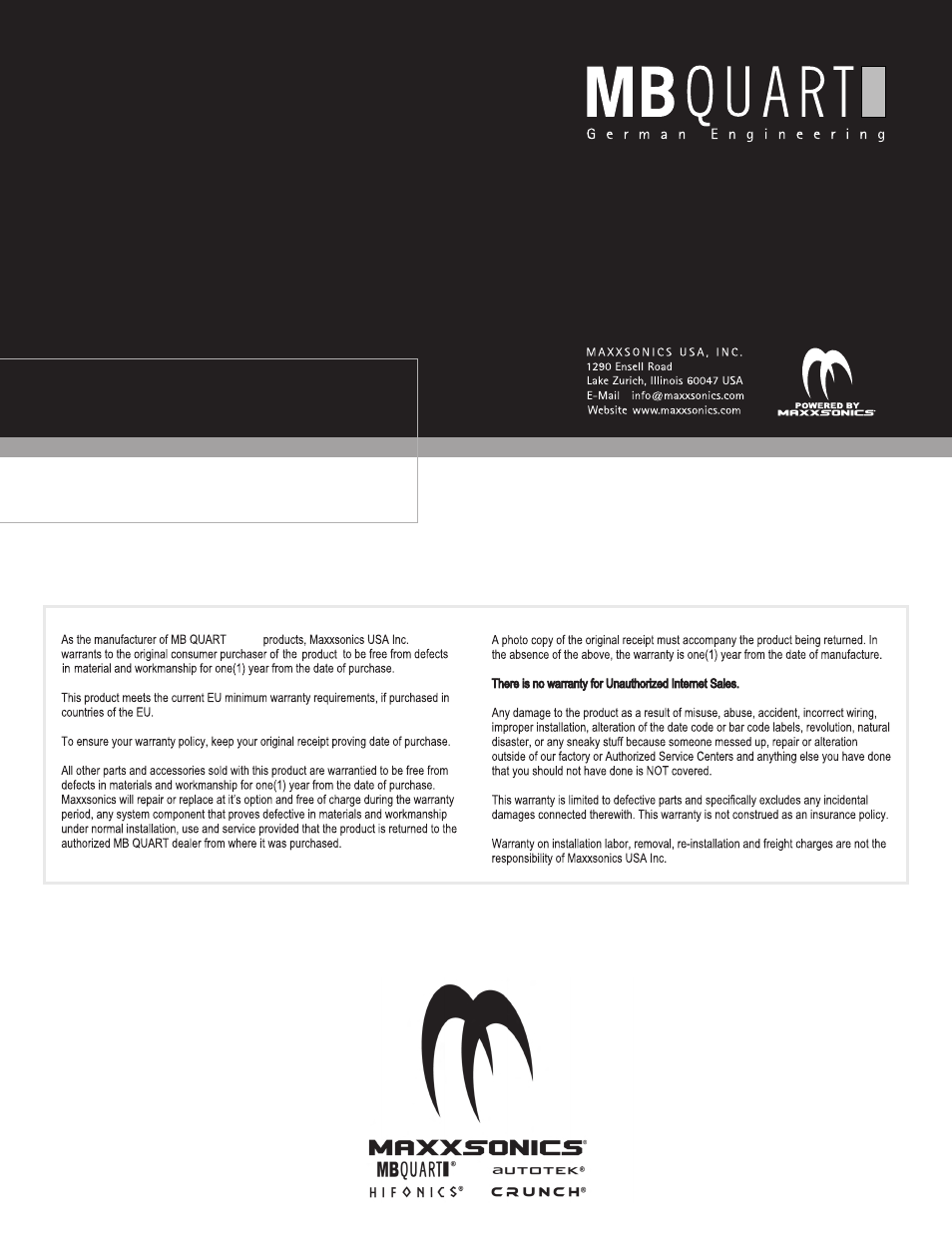 MB QUART
German Engineering

MAXXSONICS USA, INC.
1290 Ensell Road
Lake Zurich, Illinois 60047 USA
E-Mail info@maxxsonics.com
Website www.maxxsonics.com

POWERED BY MAXXSONICS

As the manufacturer of MB QUART products, Maxxsonics USA Inc. warrants to the original consumer purchaser of the product to be free from defects in material and workmanship for one(1) year from the date of purchase.

This product meets the current EU minimum warranty requirements, if purchased in countries of the EU.

To ensure your warranty policy, keep your original receipt proving date of purchase.

All other parts and accessories sold with this product are warrantied to be free from defects in materials and workmanship for one(1) year from the date of purchase. Maxxsonics will repair or replace at it's option and free of charge during the warranty period, any system component that proves defective in materials and workmanship under normal installation, use and service provided that the product is returned to the authorized MB QUART dealer from where it was purchased.

A photo copy of the original receipt must accompany the product being returned. In the absence of the above, the warranty is one(1) year from the date of manufacture.

There is no warranty for Unauthorized Internet Sales.

Any damage to the product as a result of misuse, abuse, accident, incorrect wiring, improper installation, alteration of the date code or bar code labels, revolution, natural disaster, or any sneaky stuff because someone messed up, repair or alteration outside of our factory or Authorized Service Centers and anything else you have done that you should not have done is NOT covered.

This warranty is limited to defective parts and specifically excludes any incidental damages connected therewith. This warranty is not construed as an insurance policy.

Warranty on installation labor, removal, re-installation and freight charges are not the responsibility of Maxxsonics USA Inc.

MAXXSONICS®
MB QUART®
AUTOTEK®
HIFONICS®
CRUNCH®